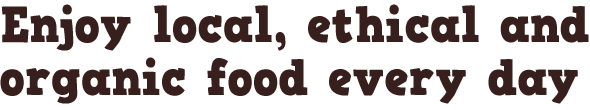 Enjoy local, ethical and organic food every day